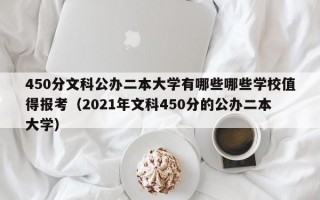 450分文科公办二本大学有哪些哪些学校值得报考（2021年文科450分的公办二本大学）